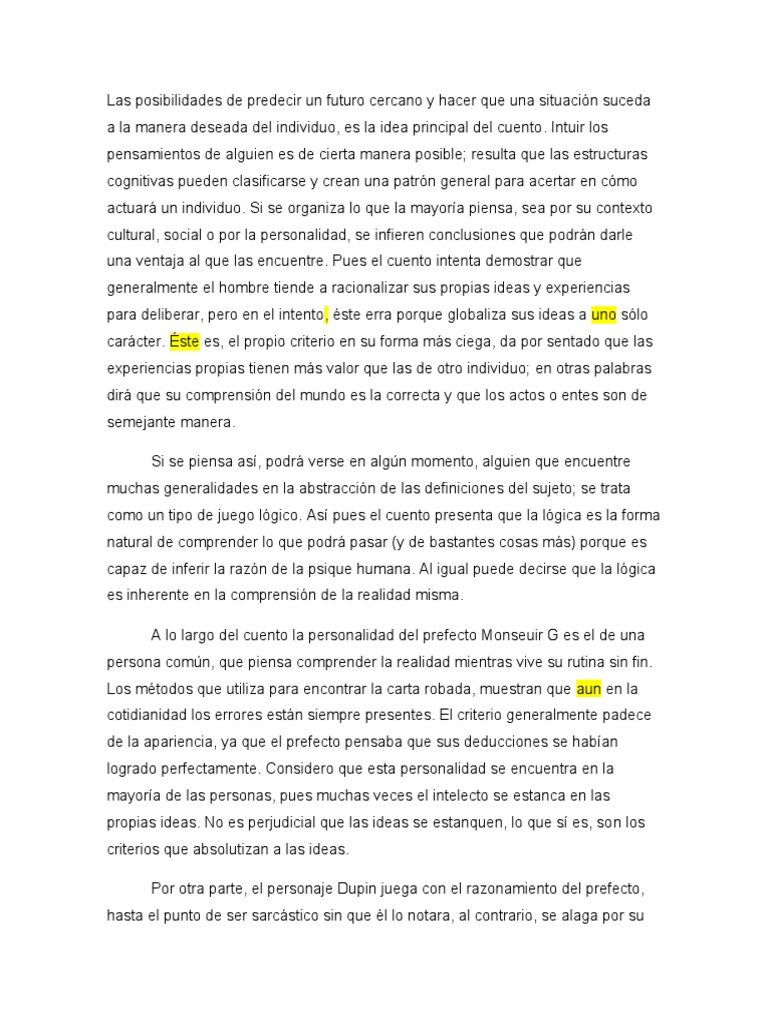 Las posibilidades de predecir un futuro cercano y hacer que una situación suceda a la manera deseada del individuo, es la idea principal del cuento. Intuir los pensamientos de alguien es de cierta manera posible; resulta que las estructuras cognitivas pueden clasificarse y crean una patrón general para acertar en cómo actuará un individuo. Si se organiza lo que la mayoría piensa, sea por su contexto cultural, social o por la personalidad, se infieren conclusiones que podrán darle una ventaja al que las encuentre. Pues el cuento intenta demostrar que generalmente el hombre tiende a racionalizar sus propias ideas y experiencias para deliberar, pero en el intento, éste erra porque globaliza sus ideas a uno sólo carácter. Éste es, el propio criterio en su forma más ciega, da por sentado que las experiencias propias tienen más valor que las de otro individuo; en otras palabras dirá que su comprensión del mundo es la correcta y que los actos o entes son de semejante manera.

Si se piensa así, podrá verse en algún momento, alguien que encuentre muchas generalidades en la abstracción de las definiciones del sujeto; se trata como un tipo de juego lógico. Así pues el cuento presenta que la lógica es la forma natural de comprender lo que podrá pasar (y de bastantes cosas más) porque es capaz de inferir la razón de la psique humana. Al igual puede decirse que la lógica es inherente en la comprensión de la realidad misma.

A lo largo del cuento la personalidad del prefecto Monseuir G es el de una persona común, que piensa comprender la realidad mientras vive su rutina sin fin. Los métodos que utiliza para encontrar la carta robada, muestran que aun en la cotidianidad los errores están siempre presentes. El criterio generalmente padece de la apariencia, ya que el prefecto pensaba que sus deducciones se habían logrado perfectamente. Considero que esta personalidad se encuentra en la mayoría de las personas, pues muchas veces el intelecto se estanca en las propias ideas. No es perjudicial que las ideas se estanquen, lo que sí es, son los criterios que absolutizan a las ideas.

Por otra parte, el personaje Dupin juega con el razonamiento del prefecto, hasta el punto de ser sarcástico sin que él lo notara, al contrario, se alaga por su